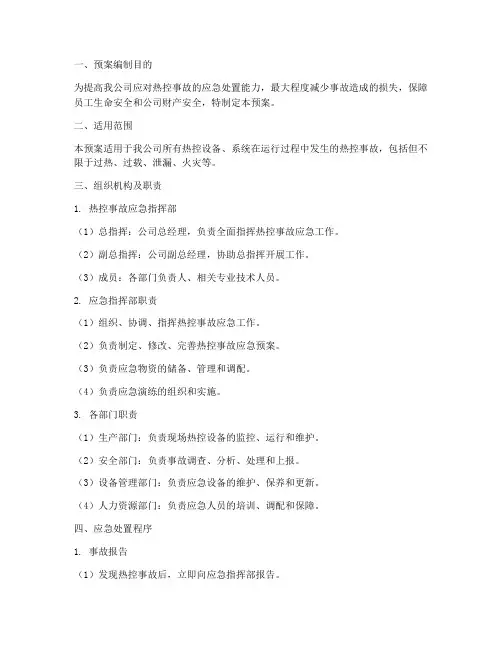 一、预案编制目的

为提高我公司应对热控事故的应急处置能力，最大程度减少事故造成的损失，保障员工生命安全和公司财产安全，特制定本预案。

二、适用范围

本预案适用于我公司所有热控设备、系统在运行过程中发生的热控事故，包括但不限于过热、过载、泄漏、火灾等。

三、组织机构及职责

1. 热控事故应急指挥部

（1）总指挥：公司总经理，负责全面指挥热控事故应急工作。

（2）副总指挥：公司副总经理，协助总指挥开展工作。

（3）成员：各部门负责人、相关专业技术人员。

2. 应急指挥部职责

（1）组织、协调、指挥热控事故应急工作。

（2）负责制定、修改、完善热控事故应急预案。

（3）负责应急物资的储备、管理和调配。

（4）负责应急演练的组织和实施。

3. 各部门职责

（1）生产部门：负责现场热控设备的监控、运行和维护。

（2）安全部门：负责事故调查、分析、处理和上报。

（3）设备管理部门：负责应急设备的维护、保养和更新。

（4）人力资源部门：负责应急人员的培训、调配和保障。

四、应急处置程序

1. 事故报告

（1）发现热控事故后，立即向应急指挥部报告。